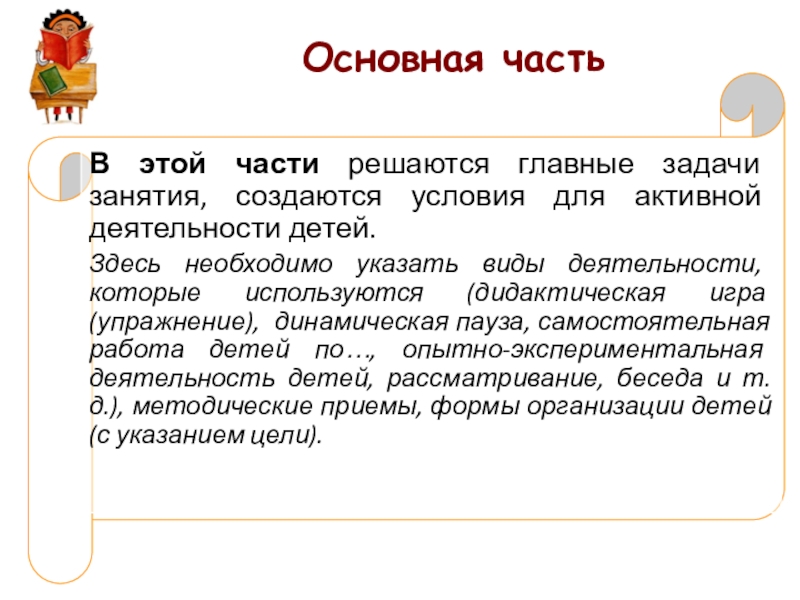 Основная часть

В этой части решаются главные задачи занятия, создаются условия для активной деятельности детей.

Здесь необходимо указать виды деятельности, которые используются (дидактическая игра (упражнение), динамическая пауза, самостоятельная работа детей по…, опытно-экспериментальная деятельность детей, рассматривание, беседа и т. д.), методические приемы, формы организации детей (с указанием цели).